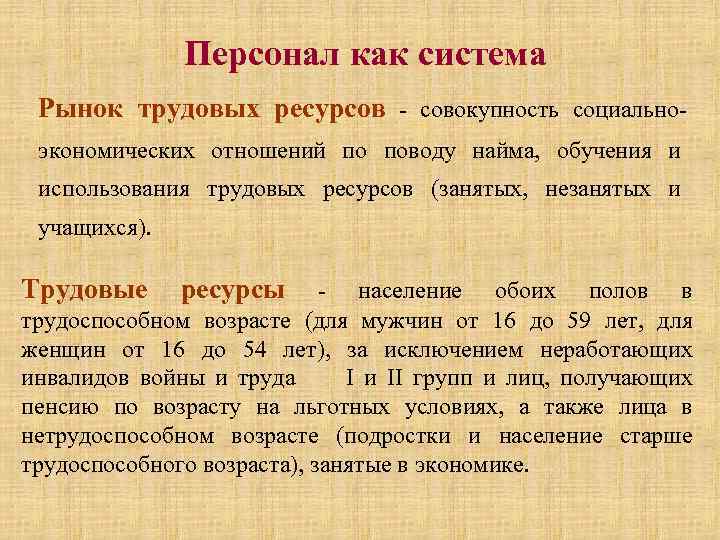 Персонал как система

Рынок трудовых ресурсов - совокупность социально-экономических отношений по поводу найма, обучения и использования трудовых ресурсов (занятых, незанятых и учащихся).

Трудовые ресурсы - население обоих полов в трудоспособном возрасте (для мужчин от 16 до 59 лет, для женщин от 16 до 54 лет), за исключением неработающих инвалидов войны и труда I и II групп и лиц, получающих пенсию по возрасту на льготных условиях, а также лица в нетрудоспособном возрасте (подростки и население старше трудоспособного возраста), занятые в экономике.